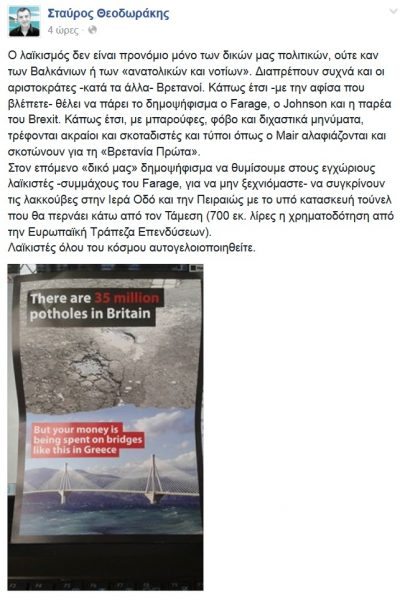 Σταύρος Θεοδωράκης
4 ώρες ·

Ο λαϊκισμός δεν είναι προνόμιο μόνο των δικών μας πολιτικών, ούτε καν των Βαλκάνιων ή των «ανατολικών και νοτίων». Διαπρέπουν συχνά και οι αριστοκράτες -κατά τα άλλα- Βρετανοί. Κάπως έτσι -με την αφίσα που βλέπετε- θέλει να πάρει το δημοψήφισμα ο Farage, ο Johnson και η παρέα του Brexit. Κάπως έτσι, με μπαρούφες, φόβο και διχαστικά μηνύματα, τρέφονται ακραίοι και σκοταδιστές και τύποι όπως ο Mair αλαφιάζονται και σκοτώνουν για τη «Βρετανία Πρώτα».
Στον επόμενο «δικό μας» δημοψήφισμα να θυμίσουμε στους εγχώριους λαϊκιστές -συμμάχους του Farage, για να μην ξεχνιόμαστε- να συγκρίνουν τις λακκούβες στην Ιερά Οδό και την Πειραιώς με το υπό κατασκευή τούνελ που θα περνάει κάτω από τον Τάμεση (700 εκ. λίρες η χρηματοδότηση από την Ευρωπαϊκή Τράπεζα Επενδύσεων).
Λαϊκιστές όλου του κόσμου αυτογελοιοποιηθείτε.

There are 35 million potholes in Britain

But your money is being spent on bridges like this in Greece